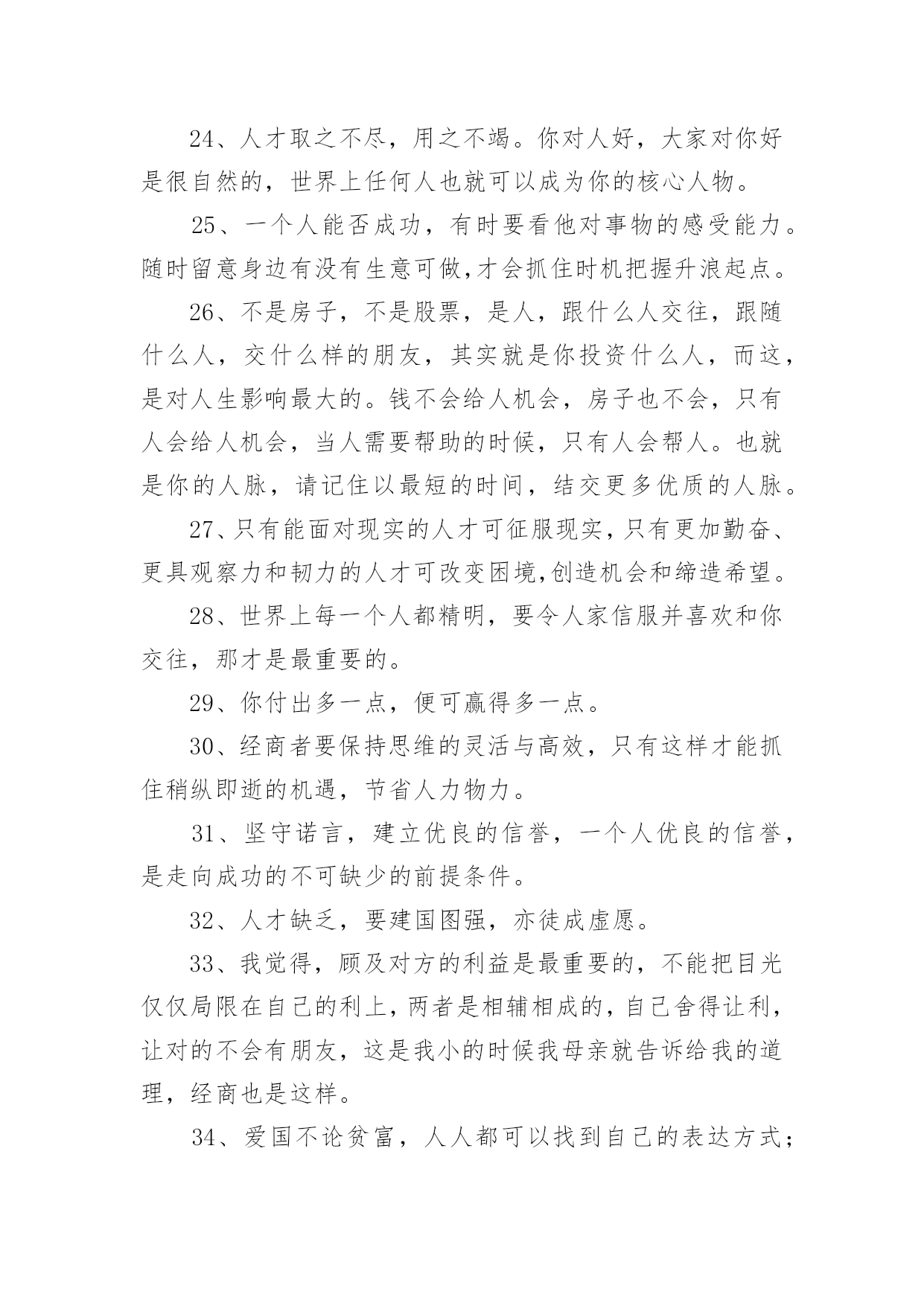 24、人才取之不尽，用之不竭。你对人好，大家对你好是很自然的，世界上任何人也就可以成为你的核心人物。

25、一个人能否成功，有时要看他对事物的感受能力。随时留意身边有没有生意可做,才会抓住时机把握升浪起点。

26、不是房子，不是股票，是人，跟什么人交往，跟随什么人，交什么样的朋友，其实就是你投资什么人，而这，是对人生影响最大的。钱不会给人机会，房子也不会，只有人会给人机会，当人需要帮助的时候，只有人会帮人。也就是你的人脉，请记住以最短的时间，结交更多优质的人脉。

27、只有能面对现实的人才可征服现实,只有更加勤奋、更具观察力和韧力的人才可改变困境,创造机会和缔造希望。

28、世界上每一个人都精明，要令人家信服并喜欢和你交往，那才是最重要的。

29、你付出多一点，便可赢得多一点。

30、经商者要保持思维的灵活与高效，只有这样才能抓住稍纵即逝的机遇，节省人力物力。

31、坚守诺言，建立优良的信誉，一个人优良的信誉，是走向成功的不可缺少的前提条件。

32、人才缺乏，要建国图强，亦徒成虚愿。

33、我觉得，顾及对方的利益是最重要的，不能把目光仅仅局限在自己的利上，两者是相辅相成的，自己舍得让利，让对的不会有朋友，这是我小的时候我母亲就告诉给我的道理，经商也是这样。

34、爱国不论贫富，人人都可以找到自己的表达方式；